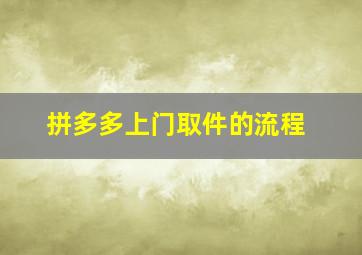 拼多多上门取件的流程